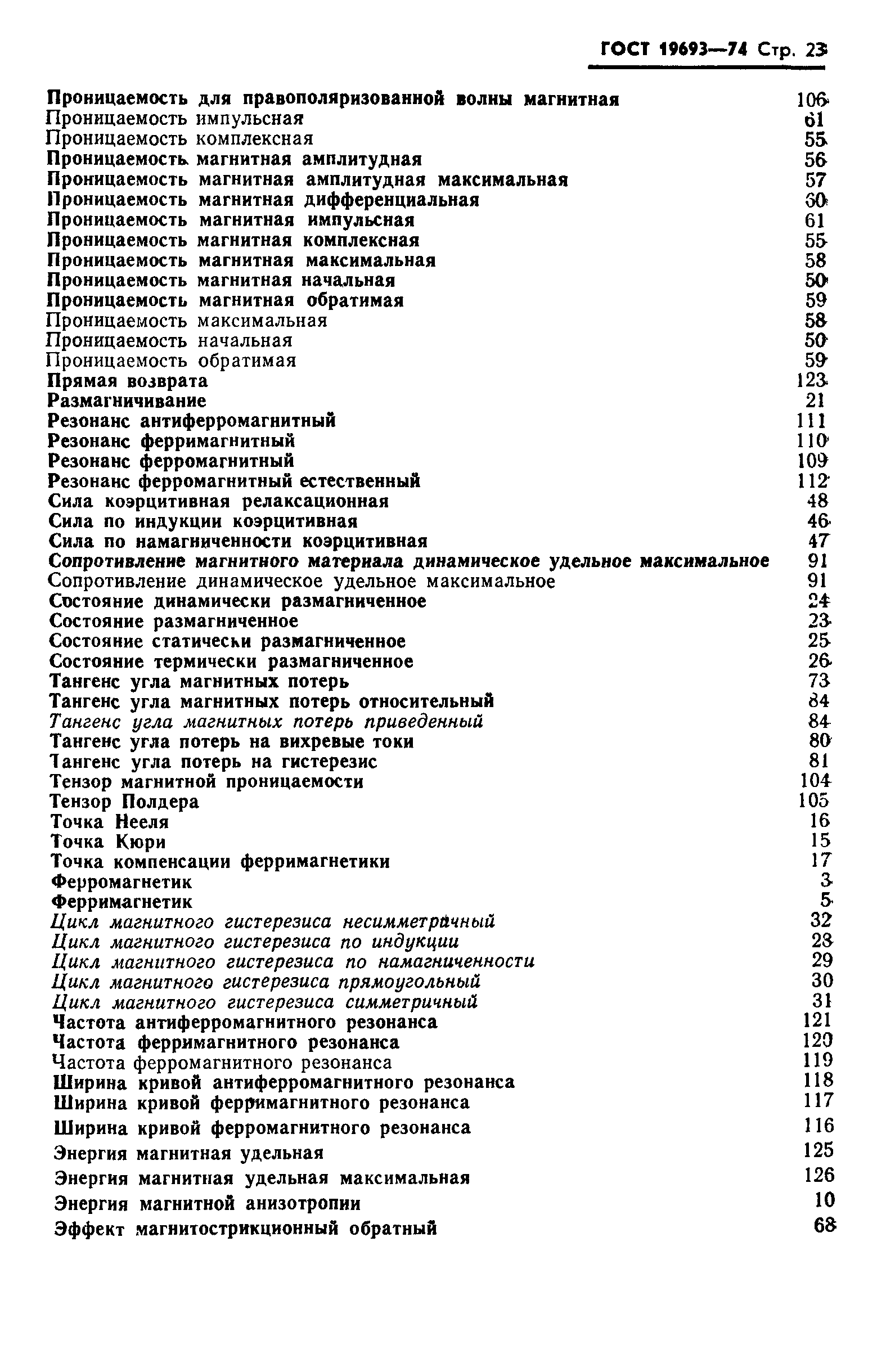 ГОСТ 19693—74 Стр. 23

Проницаемость для правополяризованной волны магнитная 106
Проницаемость импульсная 61
Проницаемость комплексная 55
Проницаемость магнитная амплитудная 56
Проницаемость магнитная амплитудная максимальная 57
Проницаемость магнитная дифференциальная 60
Проницаемость магнитная импульсная 61
Проницаемость магнитная комплексная 55
Проницаемость магнитная максимальная 58
Проницаемость магнитная начальная 50
Проницаемость магнитная обратимая 59
Проницаемость максимальная 58
Проницаемость начальная 50
Проницаемость обратимая 59
Прямая возврата 123
Размагничивание 21
Резонанс антиферромагнитный 111
Резонанс ферримагнитный 110
Резонанс ферромагнитный 109
Резонанс ферромагнитный естественный 112
Сила коэрцитивная релаксационная 48
Сила по индукции коэрцитивная 46
Сила по намагниченности коэрцитивная 47
Сопротивление магнитного материала динамическое удельное максимальное 91
Сопротивление динамическое удельное максимальное 91
Состояние динамически размагниченное 24
Состояние размагниченное 23
Состояние статически размагниченное 25
Состояние термически размагниченное 26
Тангенс угла магнитных потерь 73
Тангенс угла магнитных потерь относительный 84
Тангенс угла магнитных потерь приведенный 84
Тангенс угла потерь на вихревые токи 80
Тангенс угла потерь на гистерезис 81
Тензор магнитной проницаемости 104
Тензор Полдера 105
Точка Нееля 16
Точка Кюри 15
Точка компенсации ферримагнетики 17
Ферромагнетик 3
Ферримагнетик 5
Цикл магнитного гистерезиса несимметричный 32
Цикл магнитного гистерезиса по индукции 28
Цикл магнитного гистерезиса по намагниченности 29
Цикл магнитного гистерезиса прямоугольный 30
Цикл магнитного гистерезиса симметричный 31
Частота антиферромагнитного резонанса 121
Частота ферримагнитного резонанса 120
Частота ферромагнитного резонанса 119
Ширина кривой антиферромагнитного резонанса 118
Ширина кривой ферримагнитного резонанса 117
Ширина кривой ферромагнитного резонанса 116
Энергия магнитная удельная 125
Энергия магнитная удельная максимальная 126
Энергия магнитной анизотропии 10
Эффект магнитострикционный обратный 68